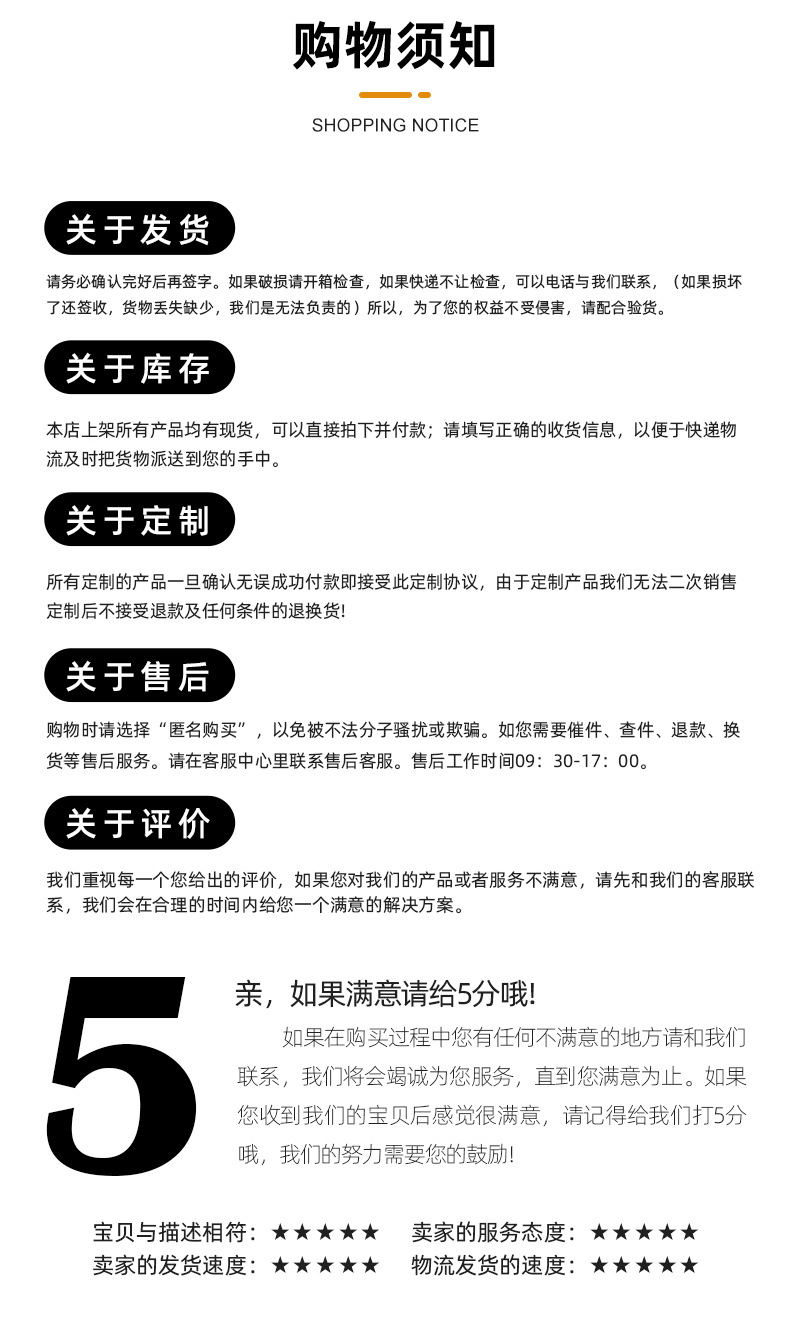 购物须知

SHOPPING NOTICE

关于发货

请务必确认完好后再签字。如果破损请开箱检查，如果快递不让检查，可以电话与我们联系，（如果损坏了还签收，货物丢失缺少，我们是无法负责的）所以，为了您的权益不受侵害，请配合验货。

关于库存

本店上架所有产品均有现货，可以直接拍下并付款；请填写正确的收货信息，以便于快递物流及时把货物派送到您的手中。

关于定制

所有定制的产品一旦确认无误成功付款即接受此定制协议，由于定制产品我们无法二次销售定制后不接受退款及任何条件的退换货!

关于售后

购物时请选择“匿名购买”，以免被不法分子骚扰或欺骗。如您需要催件、查件、退款、换货等售后服务。请在客服中心里联系售后客服。售后工作时间09：30-17：00。

关于评价

我们重视每一个您给出的评价，如果您对我们的产品或者服务不满意，请先和我们的客服联系，我们会在合理的时间内给您一个满意的解决方案。

5

亲，如果满意请给5分哦!

如果在购买过程中您有任何不满意的地方请和我们联系，我们将会竭诚为您服务，直到您满意为止。如果您收到我们的宝贝后感觉很满意，请记得给我们打5分哦，我们的努力需要您的鼓励!

宝贝与描述相符：★★★★★ 卖家的服务态度：★★★★★
卖家的发货速度：★★★★★ 物流发货的速度：★★★★★